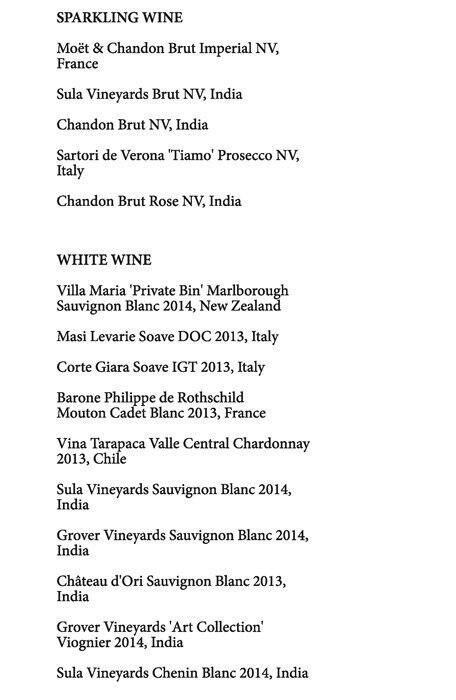 SPARKLING WINE

Moët & Chandon Brut Imperial NV, France

Sula Vineyards Brut NV, India

Chandon Brut NV, India

Sartori de Verona 'Tiamo' Prosecco NV, Italy

Chandon Brut Rose NV, India

WHITE WINE

Villa Maria 'Private Bin' Marlborough Sauvignon Blanc 2014, New Zealand

Masi Levarie Soave DOC 2013, Italy

Corte Giara Soave IGT 2013, Italy

Barone Philippe de Rothschild Mouton Cadet Blanc 2013, France

Vina Tarapaca Valle Central Chardonnay 2013, Chile

Sula Vineyards Sauvignon Blanc 2014, India

Grover Vineyards Sauvignon Blanc 2014, India

Château d'Ori Sauvignon Blanc 2013, India

Grover Vineyards 'Art Collection' Viognier 2014, India

Sula Vineyards Chenin Blanc 2014, India